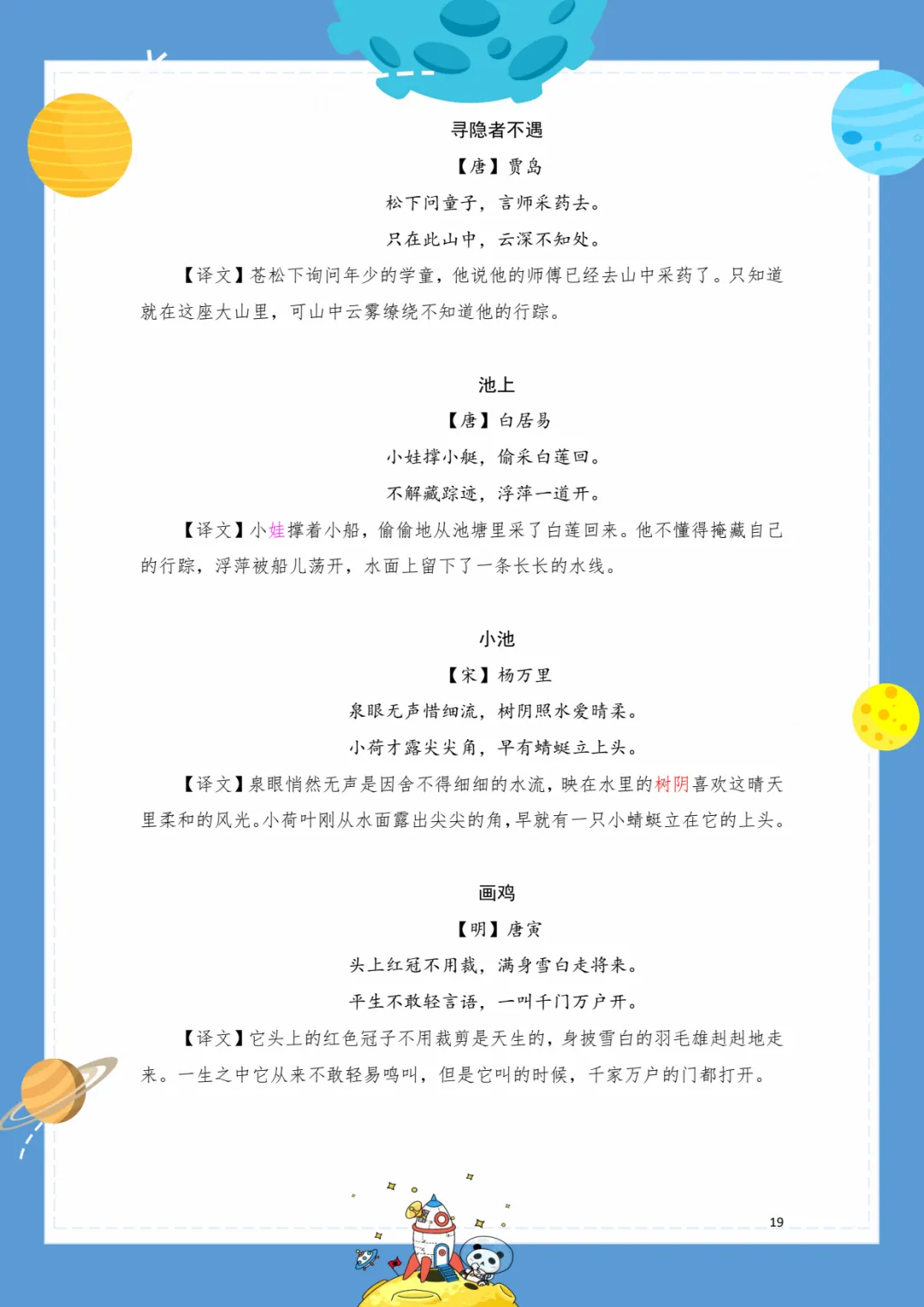 寻隐者不遇

【唐】贾岛

松下问童子，言师采药去。

只在此山中，云深不知处。

【译文】苍松下询问年少的学童，他说他的师傅已经去山中采药了。只知道就在这座大山里，可山中云雾缭绕不知道他的行踪。

池上

【唐】白居易

小娃撑小艇，偷采白莲回。

不解藏踪迹，浮萍一道开。

【译文】小娃撑着小船，偷偷地从池塘里采了白莲回来。他不懂得掩藏自己的行踪，浮萍被船儿荡开，水面上留下了一条长长的水线。

小池

【宋】杨万里

泉眼无声惜细流，树阴照水爱晴柔。

小荷才露尖尖角，早有蜻蜓立上头。

【译文】泉眼悄然无声是因舍不得细细的水流，映在水里的树阴喜欢这晴天里柔和的风光。小荷叶刚从水面露出尖尖的角，早就有一只小蜻蜓立在它的上头。

画鸡

【明】唐寅

头上红冠不用裁，满身雪白走将来。

平生不敢轻言语，一叫千门万户开。

【译文】它头上的红色冠子不用裁剪是天生的，身披雪白的羽毛雄赳赳地走来。一生之中它从来不敢轻易鸣叫，但是它叫的时候，千家万户的门都打开。

19